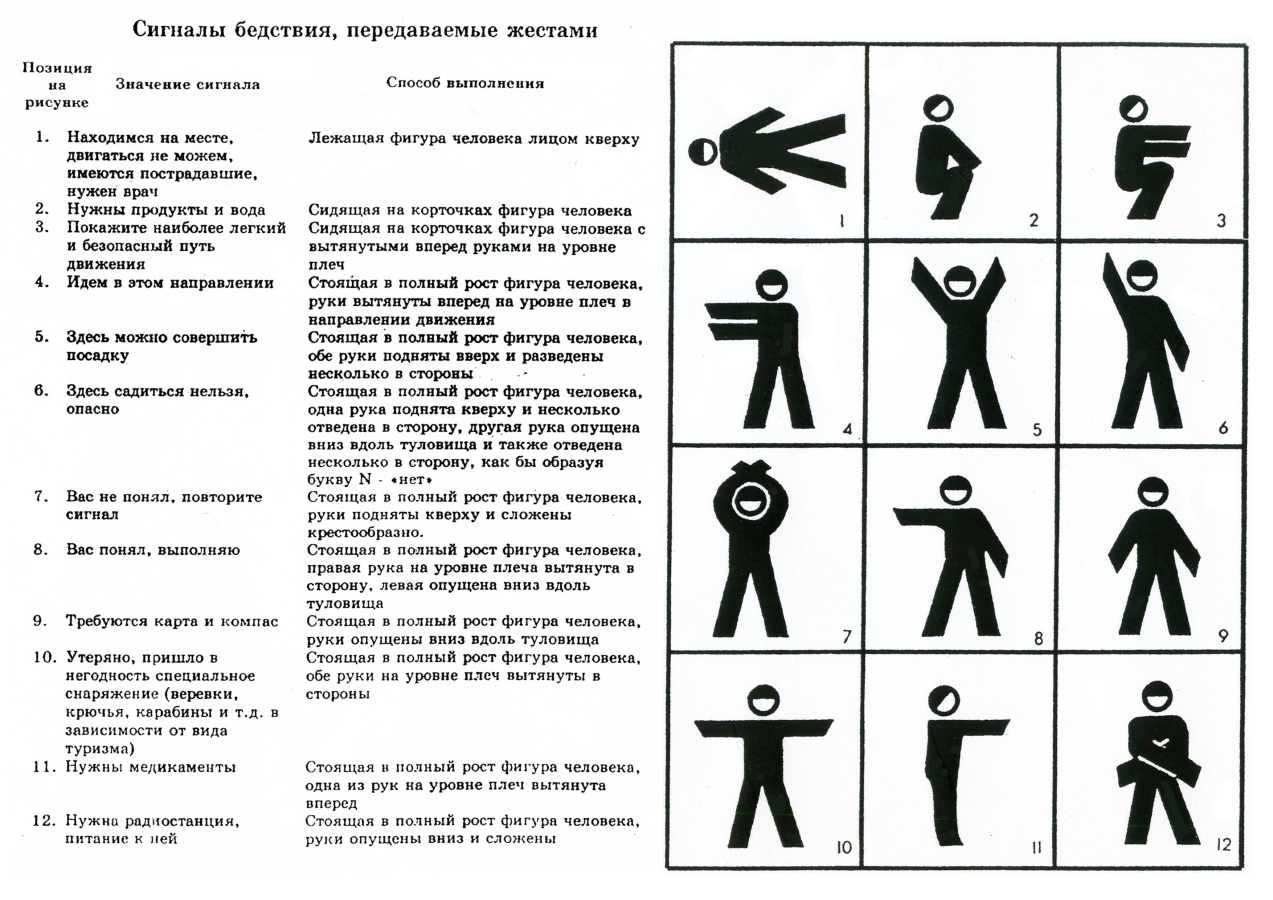 Сигналы бедствия, передаваемые жестами

| Позиция на рисунке | Значение сигнала | Способ выполнения |
|---|---|---|
| 1. | Находимся на месте, двигаться не можем, имеются пострадавшие, нужен врач | Лежащая фигура человека лицом кверху |
| 2. | Нужны продукты и вода | Сидящая на корточках фигура человека |
| 3. | Покажите наиболее легкий и безопасный путь движения | Сидящая на корточках фигура человека с вытянутыми вперед руками на уровне плеч |
| 4. | Идем в этом направлении | Стоящая в полный рост фигура человека, руки вытянуты вперед на уровне плеч в направлении движения |
| 5. | Здесь можно совершить посадку | Стоящая в полный рост фигура человека, обе руки подняты вверх и разведены несколько в стороны |
| 6. | Здесь садиться нельзя, опасно | Стоящая в полный рост фигура человека, одна рука поднята кверху и несколько отведена в сторону, другая рука опущена вниз вдоль туловища и также отведена несколько в сторону, как бы образуя букву N - «нет» |
| 7. | Вас не понял, повторите сигнал | Стоящая в полный рост фигура человека, руки подняты кверху и сложены крестообразно. |
| 8. | Вас понял, выполняю | Стоящая в полный рост фигура человека, правая рука на уровне плеча вытянута в сторону, левая опущена вниз вдоль туловища |
| 9. | Требуются карта и компас | Стоящая в полный рост фигура человека, руки опущены вниз вдоль туловища |
| 10. | Утеряно, пришло в негодность специальное снаряжение (веревки, крючья, карабины и т.д. в зависимости от вида туризма) | Стоящая в полный рост фигура человека, обе руки на уровне плеч вытянуты в стороны |
| 11. | Нужны медикаменты | Стоящая в полный рост фигура человека, одна из рук на уровне плеч вытянута вперед |
| 12. | Нужна радиостанция, питание к ней | Стоящая в полный рост фигура человека, руки опущены вниз и сложены |

1 2 3 4 5 6 7 8 9 10 11 12